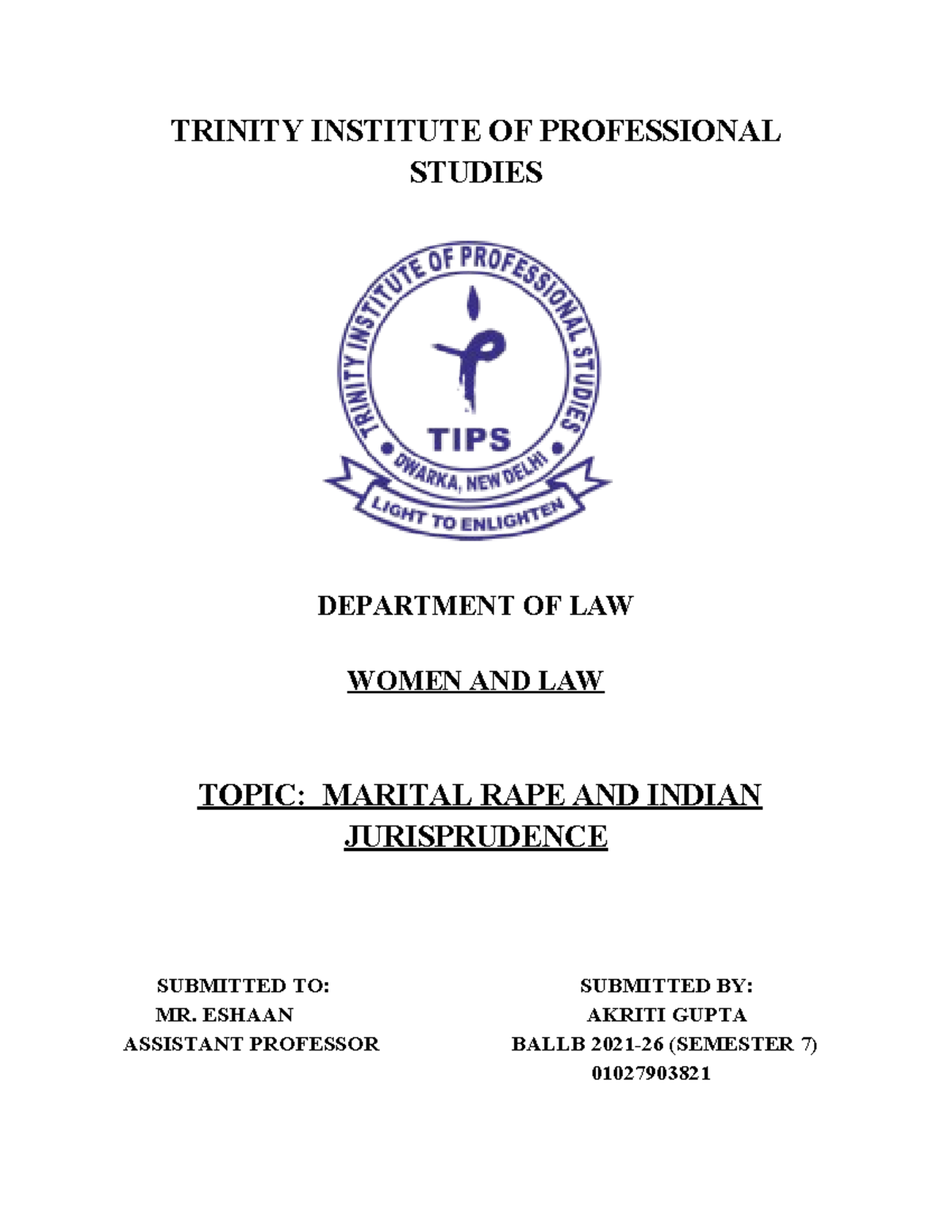 TRINITY INSTITUTE OF PROFESSIONAL STUDIES

TRINITY INSTITUTE OF PROFESSIONAL STUDIES
TIPS
DWARKA, NEW DELHI
LIGHT TO ENLIGHTEN

DEPARTMENT OF LAW

WOMEN AND LAW

TOPIC: MARITAL RAPE AND INDIAN JURISPRUDENCE

SUBMITTED TO:
MR. ESHAAN
ASSISTANT PROFESSOR

SUBMITTED BY:
AKRITI GUPTA
BALLB 2021-26 (SEMESTER 7)
01027903821